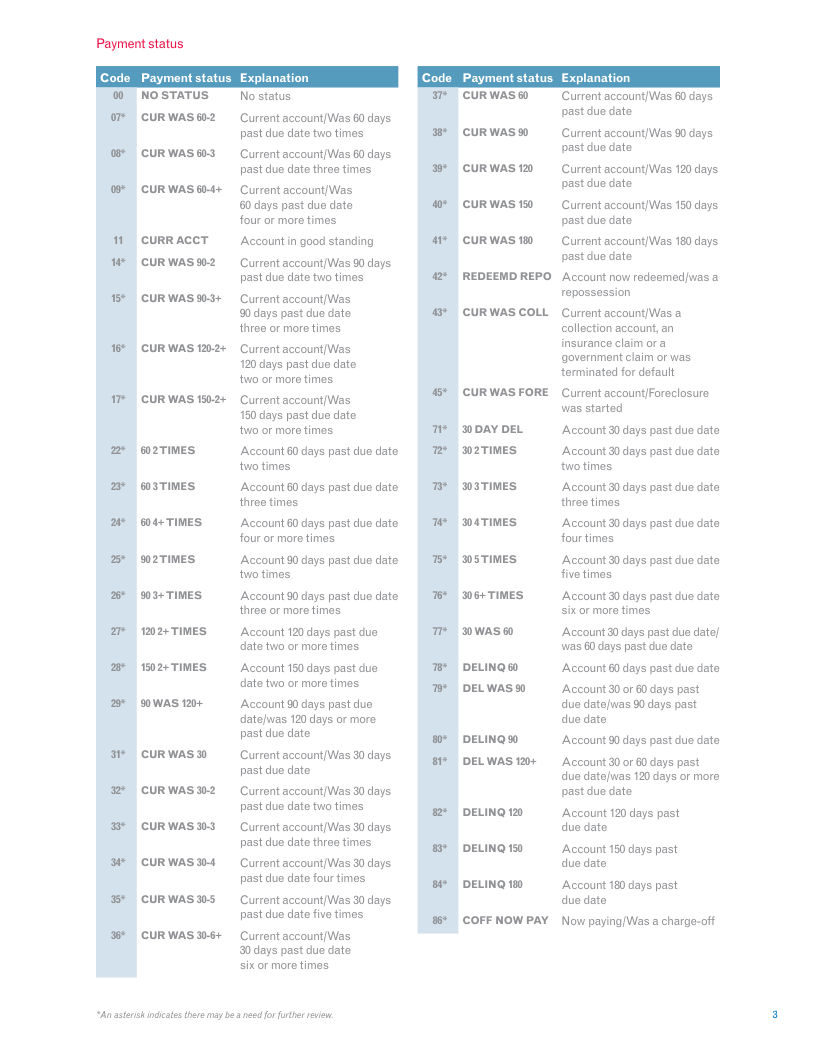 Payment status

| Code | Payment status | Explanation |
|---|---|---|
| 00 | NO STATUS | No status |
| 07* | CUR WAS 60-2 | Current account/Was 60 days past due date two times |
| 08* | CUR WAS 60-3 | Current account/Was 60 days past due date three times |
| 09* | CUR WAS 60-4+ | Current account/Was 60 days past due date four or more times |
| 11 | CURR ACCT | Account in good standing |
| 14* | CUR WAS 90-2 | Current account/Was 90 days past due date two times |
| 15* | CUR WAS 90-3+ | Current account/Was 90 days past due date three or more times |
| 16* | CUR WAS 120-2+ | Current account/Was 120 days past due date two or more times |
| 17* | CUR WAS 150-2+ | Current account/Was 150 days past due date two or more times |
| 22* | 60 2 TIMES | Account 60 days past due date two times |
| 23* | 60 3 TIMES | Account 60 days past due date three times |
| 24* | 60 4+ TIMES | Account 60 days past due date four or more times |
| 25* | 90 2 TIMES | Account 90 days past due date two times |
| 26* | 90 3+ TIMES | Account 90 days past due date three or more times |
| 27* | 120 2+ TIMES | Account 120 days past due date two or more times |
| 28* | 150 2+ TIMES | Account 150 days past due date two or more times |
| 29* | 90 WAS 120+ | Account 90 days past due date/was 120 days or more past due date |
| 31* | CUR WAS 30 | Current account/Was 30 days past due date |
| 32* | CUR WAS 30-2 | Current account/Was 30 days past due date two times |
| 33* | CUR WAS 30-3 | Current account/Was 30 days past due date three times |
| 34* | CUR WAS 30-4 | Current account/Was 30 days past due date four times |
| 35* | CUR WAS 30-5 | Current account/Was 30 days past due date five times |
| 36* | CUR WAS 30-6+ | Current account/Was 30 days past due date six or more times |

| Code | Payment status | Explanation |
|---|---|---|
| 37* | CUR WAS 60 | Current account/Was 60 days past due date |
| 38* | CUR WAS 90 | Current account/Was 90 days past due date |
| 39* | CUR WAS 120 | Current account/Was 120 days past due date |
| 40* | CUR WAS 150 | Current account/Was 150 days past due date |
| 41* | CUR WAS 180 | Current account/Was 180 days past due date |
| 42* | REDEEMD REPO | Account now redeemed/was a repossession |
| 43* | CUR WAS COLL | Current account/Was a collection account, an insurance claim or a government claim or was terminated for default |
| 45* | CUR WAS FORE | Current account/Foreclosure was started |
| 71* | 30 DAY DEL | Account 30 days past due date |
| 72* | 30 2 TIMES | Account 30 days past due date two times |
| 73* | 30 3 TIMES | Account 30 days past due date three times |
| 74* | 30 4 TIMES | Account 30 days past due date four times |
| 75* | 30 5 TIMES | Account 30 days past due date five times |
| 76* | 30 6+ TIMES | Account 30 days past due date six or more times |
| 77* | 30 WAS 60 | Account 30 days past due date/ was 60 days past due date |
| 78* | DELINQ 60 | Account 60 days past due date |
| 79* | DEL WAS 90 | Account 30 or 60 days past due date/was 90 days past due date |
| 80* | DELINQ 90 | Account 90 days past due date |
| 81* | DEL WAS 120+ | Account 30 or 60 days past due date/was 120 days or more past due date |
| 82* | DELINQ 120 | Account 120 days past due date |
| 83* | DELINQ 150 | Account 150 days past due date |
| 84* | DELINQ 180 | Account 180 days past due date |
| 86* | COFF NOW PAY | Now paying/Was a charge-off |

*An asterisk indicates there may be a need for further review.

3